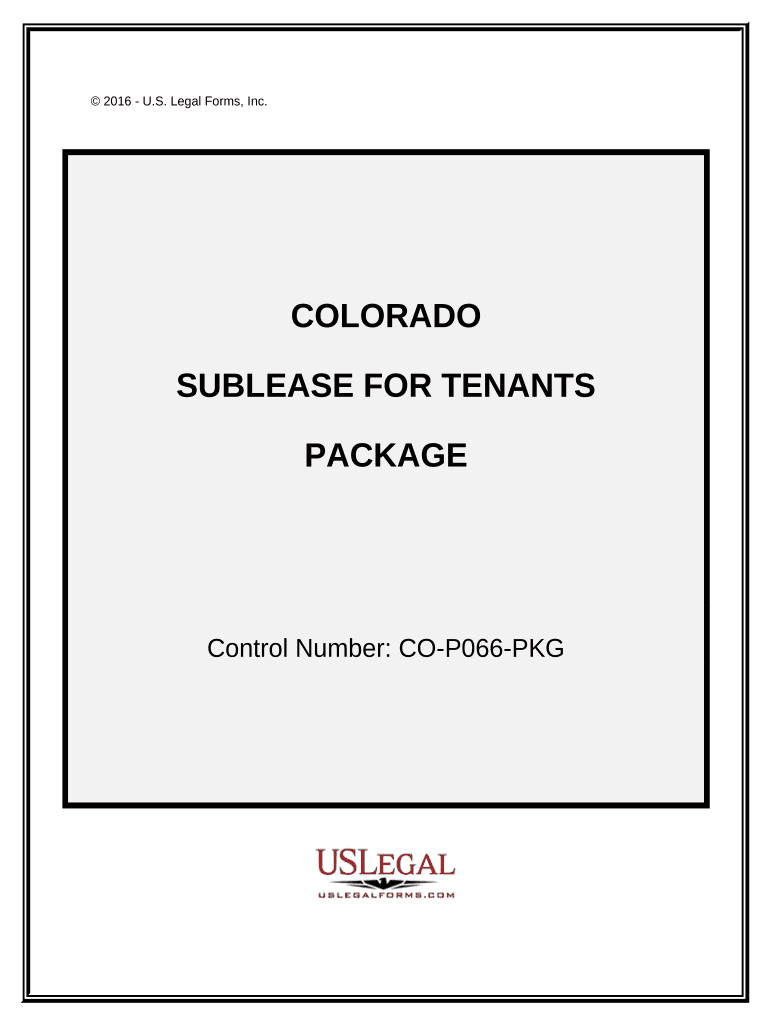 © 2016 - U.S. Legal Forms, Inc.

COLORADO

SUBLEASE FOR TENANTS

PACKAGE

Control Number: CO-P066-PKG

USLEGAL
USLEGALFORMS.COM